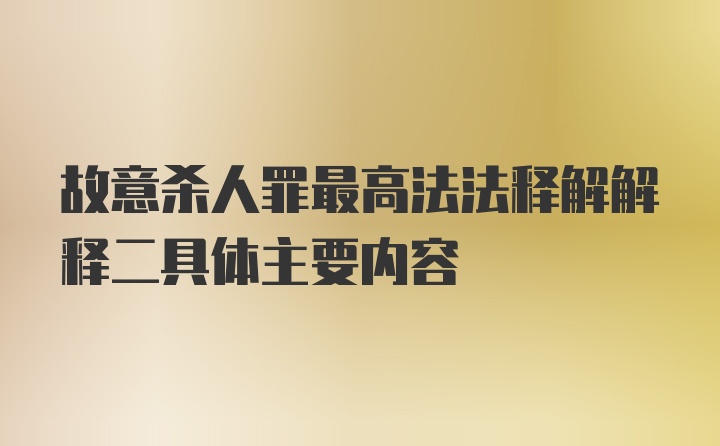 故意杀人罪最高法法释解解释二具体主要内容